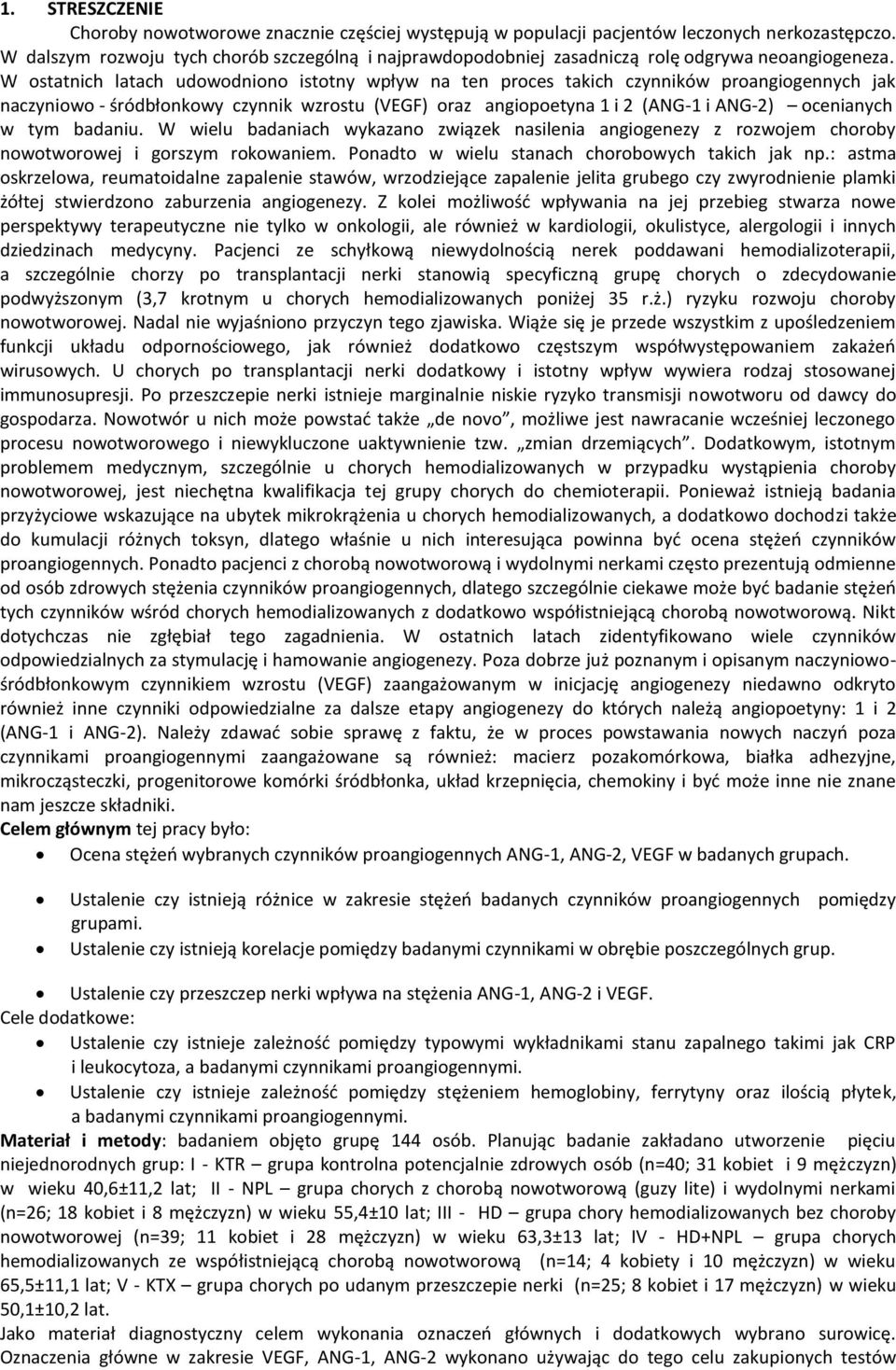 1. STRESZCZENIE

Choroby nowotworowe znacznie częściej występują w populacji pacjentów leczonych nerkozastępczo. W dalszym rozwoju tych chorób szczególną i najprawdopodobniej zasadniczą rolę odgrywa neoangiogeneza. W ostatnich latach udowodniono istotny wpływ na ten proces takich czynników proangiogennych jak naczyniowo - śródbłonkowy czynnik wzrostu (VEGF) oraz angiopoetyna 1 i 2 (ANG-1 i ANG-2) – ocenianych w tym badaniu. W wielu badaniach wykazano związek nasilenia angiogenezy z rozwojem choroby nowotworowej i gorszym rokowaniem. Ponadto w wielu stanach chorobowych takich jak np.: astma oskrzelowa, reumatoidalne zapalenie stawów, wrzodziejące zapalenie jelita grubego czy zwyrodnienie plamki żółtej stwierdzono zaburzenia angiogenezy. Z kolei możliwość wpływania na jej przebieg stwarza nowe perspektywy terapeutyczne nie tylko w onkologii, ale również w kardiologii, okulistyce, alergologii i innych dziedzinach medycyny. Pacjenci ze schyłkową niewydolnością nerek poddawani hemodializoterapii, a szczególnie chorzy po transplantacji nerki stanowią specyficzną grupę chorych o zdecydowanie podwyższonym (3,7 krotnym u chorych hemodializowanych poniżej 35 r.ż.) ryzyku rozwoju choroby nowotworowej. Nadal nie wyjaśniono przyczyn tego zjawiska. Wiąże się je przede wszystkim z upośledzeniem funkcji układu odpornościowego, jak również dodatkowo częstszym współwystępowaniem zakażeń wirusowych. U chorych po transplantacji nerki dodatkowy i istotny wpływ wywiera rodzaj stosowanej immunosupresji. Po przeszczepie nerki istnieje marginalnie niskie ryzyko transmisji nowotworu od dawcy do gospodarza. Nowotwór u nich może powstać także „de novo”, możliwe jest nawracanie wcześniej leczonego procesu nowotworowego i niewykluczone uaktywnienie tzw. „zmian drzemiących”. Dodatkowym, istotnym problemem medycznym, szczególnie u chorych hemodializowanych w przypadku wystąpienia choroby nowotworowej, jest niechętna kwalifikacja tej grupy chorych do chemioterapii. Ponieważ istnieją badania przyżyciowe wskazujące na ubytek mikrokrążenia u chorych hemodializowanych, a dodatkowo dochodzi także do kumulacji różnych toksyn, dlatego właśnie u nich interesująca powinna być ocena stężeń czynników proangiogennych. Ponadto pacjenci z chorobą nowotworową i wydolnymi nerkami często prezentują odmienne od osób zdrowych stężenia czynników proangiogennych, dlatego szczególnie ciekawe może być badanie stężeń tych czynników wśród chorych hemodializowanych z dodatkowo współistniejącą chorobą nowotworową. Nikt dotychczas nie zgłębiał tego zagadnienia. W ostatnich latach zidentyfikowano wiele czynników odpowiedzialnych za stymulację i hamowanie angiogenezy. Poza dobrze już poznanym i opisanym naczyniowo-śródbłonkowym czynnikiem wzrostu (VEGF) zaangażowanym w inicjację angiogenezy niedawno odkryto również inne czynniki odpowiedzialne za dalsze etapy angiogenezy do których należą angiopoetyny: 1 i 2 (ANG-1 i ANG-2). Należy zdawać sobie sprawę z faktu, że w proces powstawania nowych naczyń poza czynnikami proangiogennymi zaangażowane są również: macierz pozakomórkowa, białka adhezyjne, mikrocząsteczki, progenitorowe komórki śródbłonka, układ krzepnięcia, chemokiny i być może inne nie znane nam jeszcze składniki.
Celem głównym tej pracy było:
• Ocena stężeń wybranych czynników proangiogennych ANG-1, ANG-2, VEGF w badanych grupach.
• Ustalenie czy istnieją różnice w zakresie stężeń badanych czynników proangiogennych pomiędzy grupami.
• Ustalenie czy istnieją korelacje pomiędzy badanymi czynnikami w obrębie poszczególnych grup.
• Ustalenie czy przeszczep nerki wpływa na stężenia ANG-1, ANG-2 i VEGF.
Cele dodatkowe:
• Ustalenie czy istnieje zależność pomiędzy typowymi wykładnikami stanu zapalnego takimi jak CRP i leukocytoza, a badanymi czynnikami proangiogennymi.
• Ustalenie czy istnieje zależność pomiędzy stężeniem hemoglobiny, ferrytyny oraz ilością płytek, a badanymi czynnikami proangiogennymi.
Materiał i metody: badaniem objęto grupę 144 osób. Planując badanie zakładano utworzenie pięciu niejednorodnych grup: I - KTR – grupa kontrolna potencjalnie zdrowych osób (n=40; 31 kobiet i 9 mężczyzn) w wieku 40,6±11,2 lat; II - NPL – grupa chorych z chorobą nowotworową (guzy lite) i wydolnymi nerkami (n=26; 18 kobiet i 8 mężczyzn) w wieku 55,4±10 lat; III - HD – grupa chory hemodializowanych bez choroby nowotworowej (n=39; 11 kobiet i 28 mężczyzn) w wieku 63,3±13 lat; IV - HD+NPL – grupa chorych hemodializowanych ze współistniejącą chorobą nowotworową (n=14; 4 kobiety i 10 mężczyzn) w wieku 65,5±11,1 lat; V - KTX – grupa chorych po udanym przeszczepie nerki (n=25; 8 kobiet i 17 mężczyzn) w wieku 50,1±10,2 lat.
Jako materiał diagnostyczny celem wykonania oznaczeń głównych i dodatkowych wybrano surowicę. Oznaczenia główne w zakresie VEGF, ANG-1, ANG-2 wykonano używając do tego celu zakupionych testów